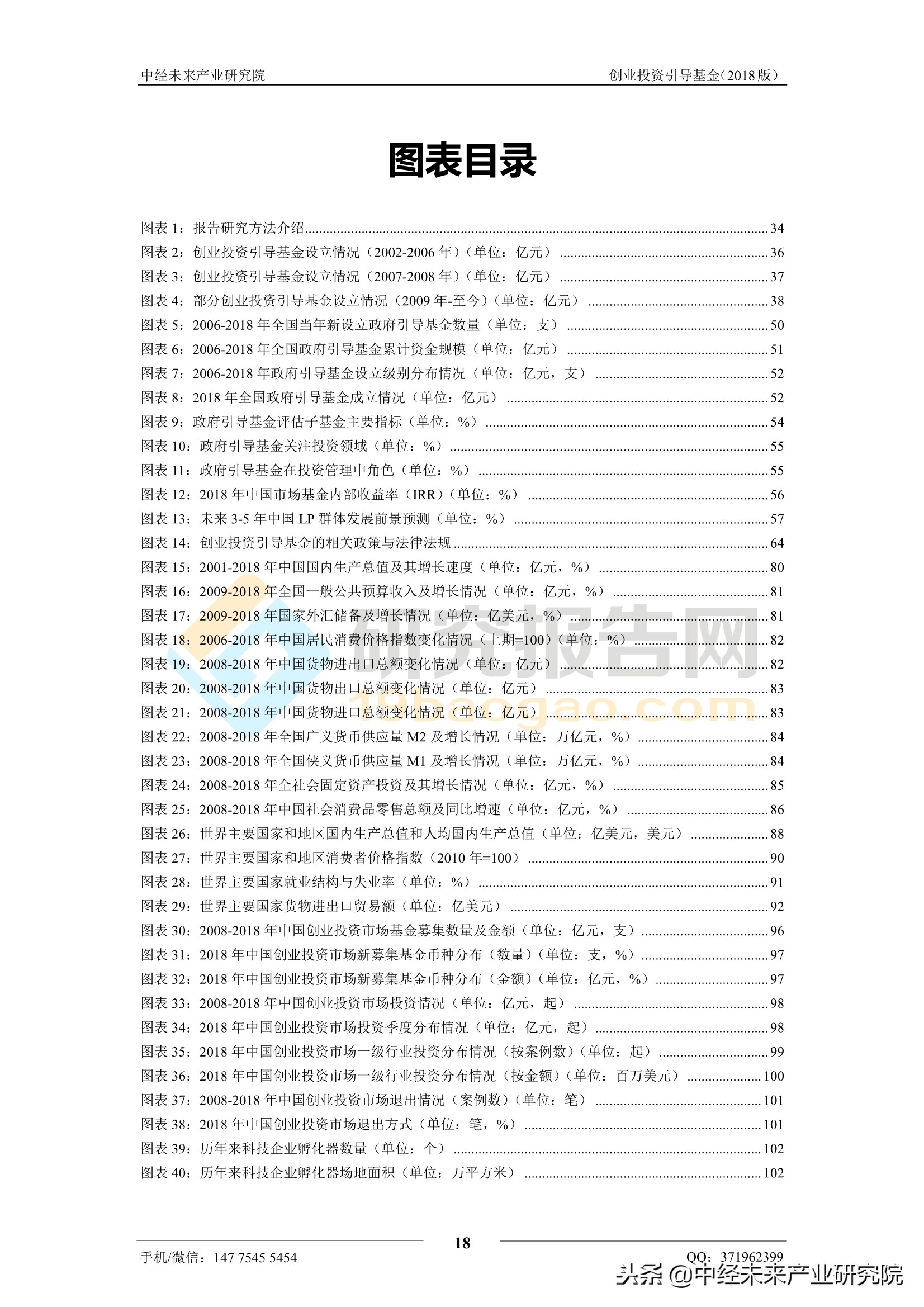 中经未来产业研究院　　创业投资引导基金(2018版)

图表目录

图表 1：报告研究方法介绍......34
图表 2：创业投资引导基金设立情况（2002-2006 年）（单位：亿元）......36
图表 3：创业投资引导基金设立情况（2007-2008 年）（单位：亿元）......37
图表 4：部分创业投资引导基金设立情况（2009 年-至今）（单位：亿元）......38
图表 5：2006-2018 年全国当年新设立政府引导基金数量（单位：支）......50
图表 6：2006-2018 年全国政府引导基金累计资金规模（单位：亿元）......51
图表 7：2006-2018 年政府引导基金设立级别分布情况（单位：亿元，支）......52
图表 8：2018 年全国政府引导基金成立情况（单位：亿元）......52
图表 9：政府引导基金评估子基金主要指标（单位：%）......54
图表 10：政府引导基金关注投资领域（单位：%）......55
图表 11：政府引导基金在投资管理中角色（单位：%）......55
图表 12：2018 年中国市场基金内部收益率（IRR）（单位：%）......56
图表 13：未来 3-5 年中国 LP 群体发展前景预测（单位：%）......57
图表 14：创业投资引导基金的相关政策与法律法规......64
图表 15：2001-2018 年中国国内生产总值及其增长速度（单位：亿元，%）......80
图表 16：2009-2018 年全国一般公共预算收入及增长情况（单位：亿元，%）......81
图表 17：2009-2018 年国家外汇储备及增长情况（单位：亿美元，%）......81
图表 18：2006-2018 年中国居民消费价格指数变化情况（上期=100）（单位：%）......82
图表 19：2008-2018 年中国货物进出口总额变化情况（单位：亿元）......82
图表 20：2008-2018 年中国货物出口总额变化情况（单位：亿元）......83
图表 21：2008-2018 年中国货物进口总额变化情况（单位：亿元）......83
图表 22：2008-2018 年全国广义货币供应量 M2 及增长情况（单位：万亿元，%）......84
图表 23：2008-2018 年全国侠义货币供应量 M1 及增长情况（单位：万亿元，%）......84
图表 24：2008-2018 年全社会固定资产投资及其增长情况（单位：亿元，%）......85
图表 25：2008-2018 年中国社会消费品零售总额及同比增速（单位：亿元，%）......86
图表 26：世界主要国家和地区国内生产总值和人均国内生产总值（单位：亿美元，美元）......88
图表 27：世界主要国家和地区消费者价格指数（2010 年=100）......90
图表 28：世界主要国家就业结构与失业率（单位：%）......91
图表 29：世界主要国家货物进出口贸易额（单位：亿美元）......92
图表 30：2008-2018 年中国创业投资市场基金募集数量及金额（单位：亿元，支）......96
图表 31：2018 年中国创业投资市场新募集基金币种分布（数量）（单位：支，%）......97
图表 32：2018 年中国创业投资市场新募集基金币种分布（金额）（单位：亿元，%）......97
图表 33：2008-2018 年中国创业投资市场投资情况（单位：亿元，起）......98
图表 34：2018 年中国创业投资市场投资季度分布情况（单位：亿元，起）......98
图表 35：2018 年中国创业投资市场一级行业投资分布情况（按案例数）（单位：起）......99
图表 36：2018 年中国创业投资市场一级行业投资分布情况（按金额）（单位：百万美元）......100
图表 37：2008-2018 年中国创业投资市场退出情况（案例数）（单位：笔）......101
图表 38：2018 年中国创业投资市场退出方式（单位：笔，%）......101
图表 39：历年来科技企业孵化器数量（单位：个）......102
图表 40：历年来科技企业孵化器场地面积（单位：万平方米）......102

研究报告网
19baogao.com

18

手机/微信：147 7545 5454　　QQ：371962399

头条 @中经未来产业研究院